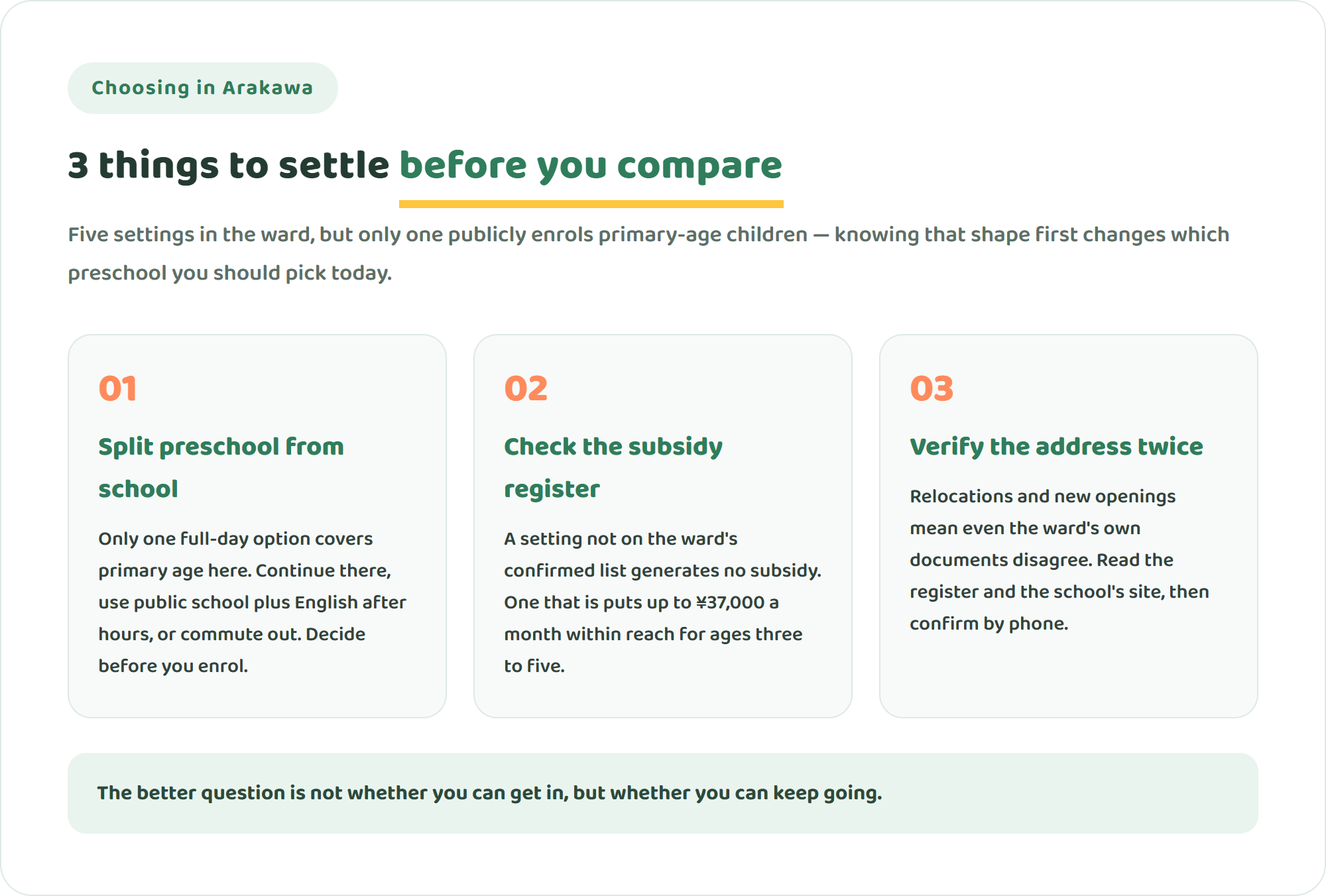 Choosing in Arakawa

3 things to settle before you compare

Five settings in the ward, but only one publicly enrols primary-age children — knowing that shape first changes which preschool you should pick today.

01

Split preschool from school

Only one full-day option covers primary age here. Continue there, use public school plus English after hours, or commute out. Decide before you enrol.

02

Check the subsidy register

A setting not on the ward's confirmed list generates no subsidy. One that is puts up to ¥37,000 a month within reach for ages three to five.

03

Verify the address twice

Relocations and new openings mean even the ward's own documents disagree. Read the register and the school's site, then confirm by phone.

The better question is not whether you can get in, but whether you can keep going.